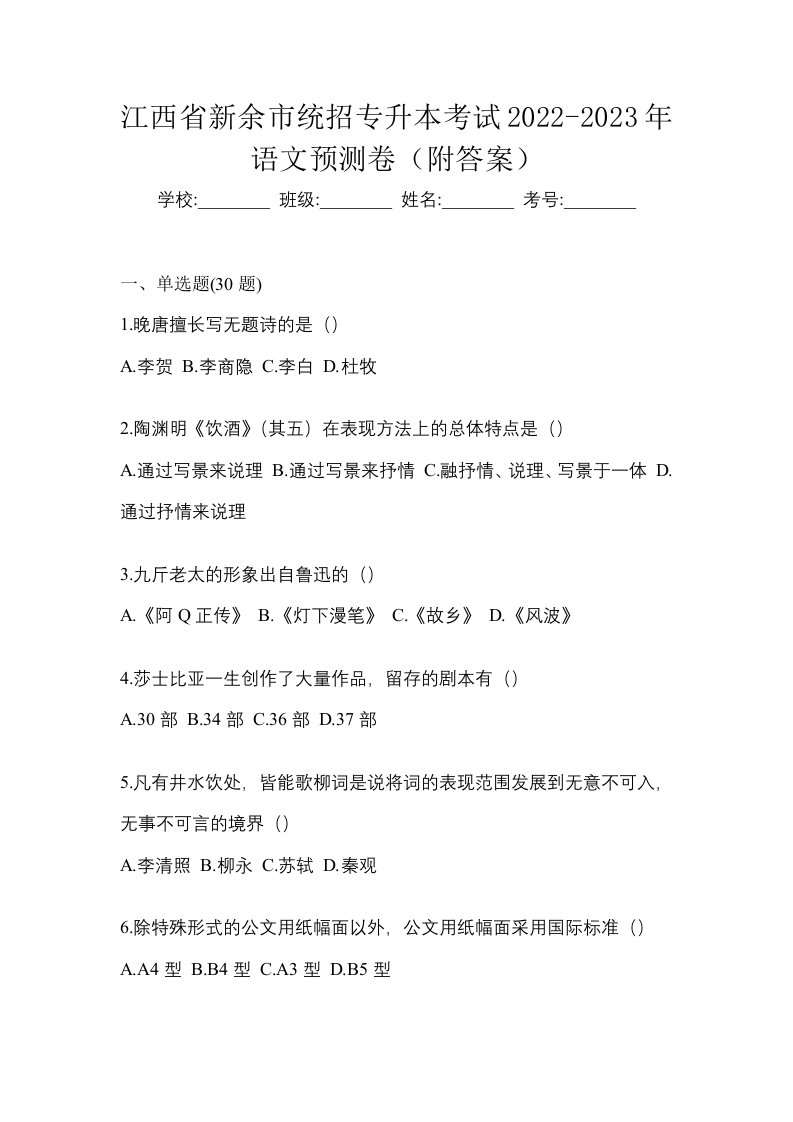 江西省新余市统招专升本考试2022-2023年语文预测卷（附答案）

学校:________ 班级:________ 姓名:________ 考号:________

一、单选题(30 题)

1.晚唐擅长写无题诗的是（）

A.李贺 B.李商隐 C.李白 D.杜牧

2.陶渊明《饮酒》(其五）在表现方法上的总体特点是（）

A.通过写景来说理 B.通过写景来抒情 C.融抒情、说理、写景于一体 D.通过抒情来说理

3.九斤老太的形象出自鲁迅的（）

A.《阿 Q 正传》 B.《灯下漫笔》 C.《故乡》 D.《风波》

4.莎士比亚一生创作了大量作品，留存的剧本有（）

A.30 部 B.34 部 C.36 部 D.37 部

5.凡有井水饮处，皆能歌柳词是说将词的表现范围发展到无意不可入，无事不可言的境界（）

A.李清照 B.柳永 C.苏轼 D.秦观

6.除特殊形式的公文用纸幅面以外，公文用纸幅面采用国际标准（）

A.A4 型 B.B4 型 C.A3 型 D.B5 型